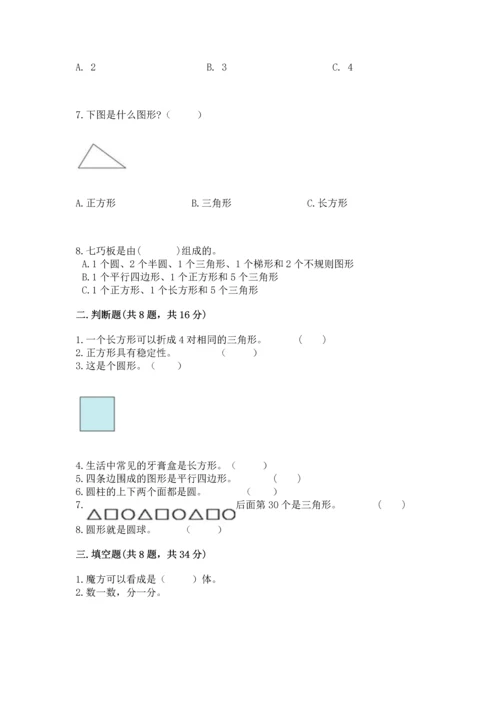 A. 2　　　　　　　　B. 3　　　　　　　　C. 4

7.下图是什么图形？（　　）

A.正方形　　　　　　B.三角形　　　　　　C.长方形

8.七巧板是由(　　　)组成的。
A.1个圆、2个半圆、1个三角形、1个梯形和2个不规则图形
B.1个平行四边形、1个正方形和5个三角形
C.1个正方形、1个长方形和5个三角形

二.判断题(共8题，共16分)

1.一个长方形可以折成4对相同的三角形。　（　　）
2.正方形具有稳定性。　（　　）
3.这是个圆形。（　　）

4.生活中常见的牙膏盒是长方形。（　　）
5.四条边围成的图形是平行四边形。　（　　）
6.圆柱的上下两个面都是圆。　（　　）
7. △□○△□○△□○ 后面第30个是三角形。　（　　）
8.圆形就是圆球。　（　　）

三.填空题(共8题，共34分)

1.魔方可以看成是（　　）体。
2.数一数，分一分。